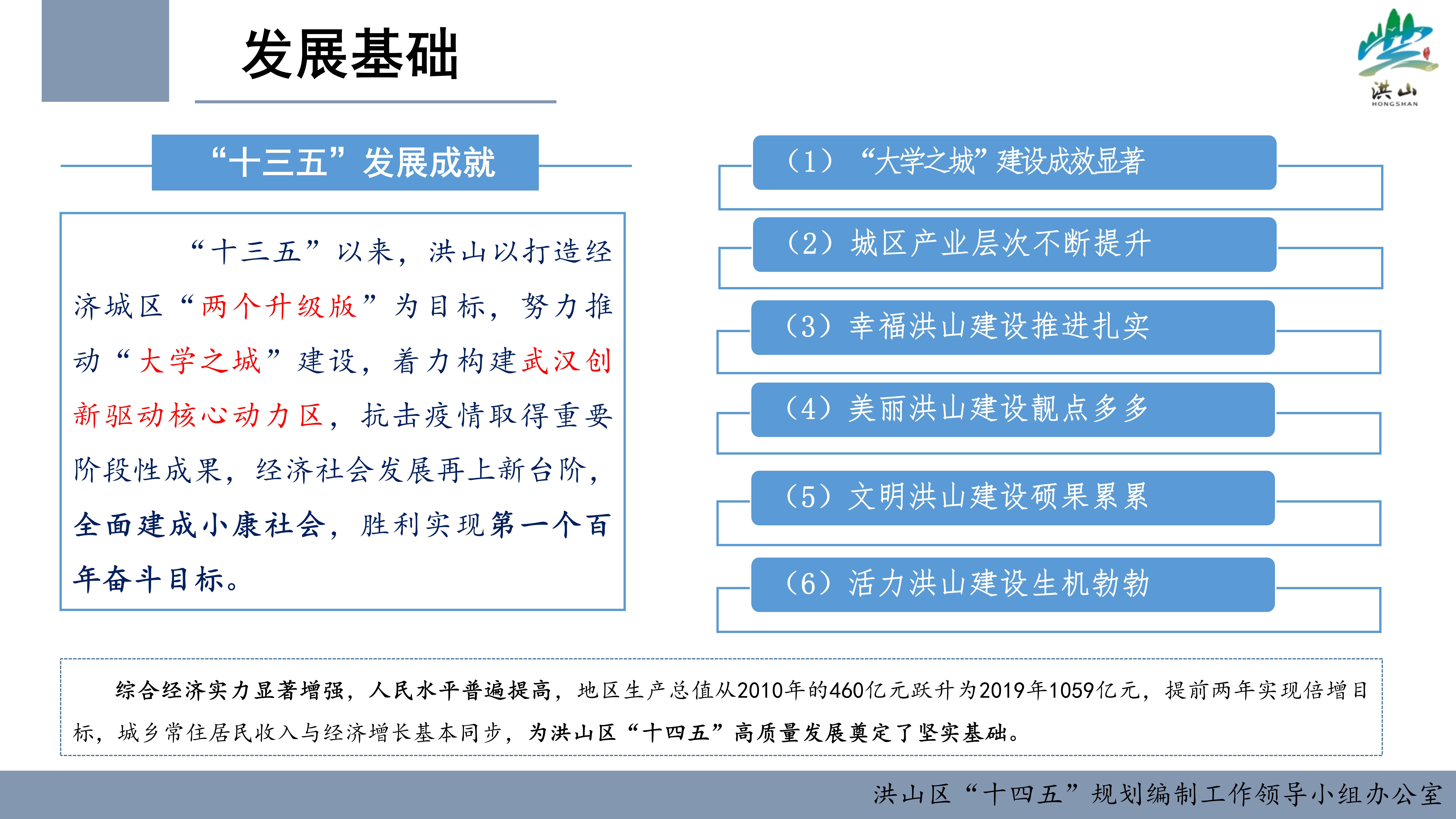 发展基础

洪山
HONGSHAN

“十三五”发展成就

“十三五”以来，洪山以打造经济城区“两个升级版”为目标，努力推动“大学之城”建设，着力构建武汉创新驱动核心动力区，抗击疫情取得重要阶段性成果，经济社会发展再上新台阶，全面建成小康社会，胜利实现第一个百年奋斗目标。

（1）“大学之城”建设成效显著

（2）城区产业层次不断提升

（3）幸福洪山建设推进扎实

（4）美丽洪山建设靓点多多

（5）文明洪山建设硕果累累

（6）活力洪山建设生机勃勃

综合经济实力显著增强，人民水平普遍提高，地区生产总值从2010年的460亿元跃升为2019年1059亿元，提前两年实现倍增目标，城乡常住居民收入与经济增长基本同步，为洪山区“十四五”高质量发展奠定了坚实基础。

洪山区“十四五”规划编制工作领导小组办公室